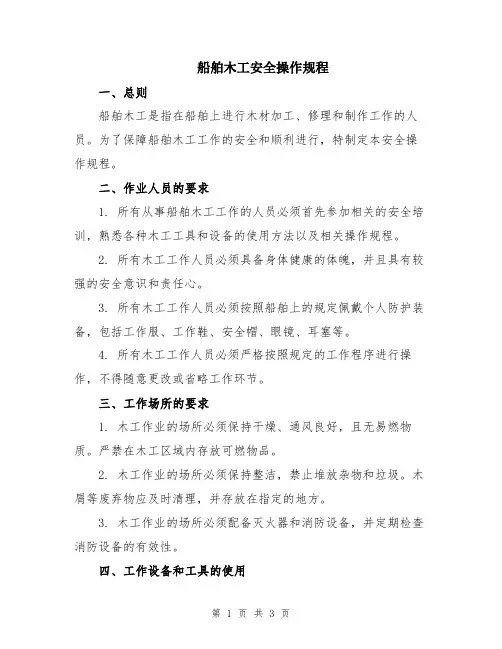 船舶木工安全操作规程

一、总则

船舶木工是指在船舶上进行木材加工、修理和制作工作的人员。为了保障船舶木工工作的安全和顺利进行，特制定本安全操作规程。

二、作业人员的要求

1. 所有从事船舶木工工作的人员必须首先参加相关的安全培训，熟悉各种木工工具和设备的使用方法以及相关操作规程。

2. 所有木工工作人员必须具备身体健康的体魄，并且具有较强的安全意识和责任心。

3. 所有木工工作人员必须按照船舶上的规定佩戴个人防护装备，包括工作服、工作鞋、安全帽、眼镜、耳塞等。

4. 所有木工工作人员必须严格按照规定的工作程序进行操作，不得随意更改或省略工作环节。

三、工作场所的要求

1. 木工作业的场所必须保持干燥、通风良好，且无易燃物质。严禁在木工区域内存放可燃物品。

2. 木工作业的场所必须保持整洁，禁止堆放杂物和垃圾。木屑等废弃物应及时清理，并存放在指定的地方。

3. 木工作业的场所必须配备灭火器和消防设备，并定期检查消防设备的有效性。

四、工作设备和工具的使用

第 1 页 共 3 页